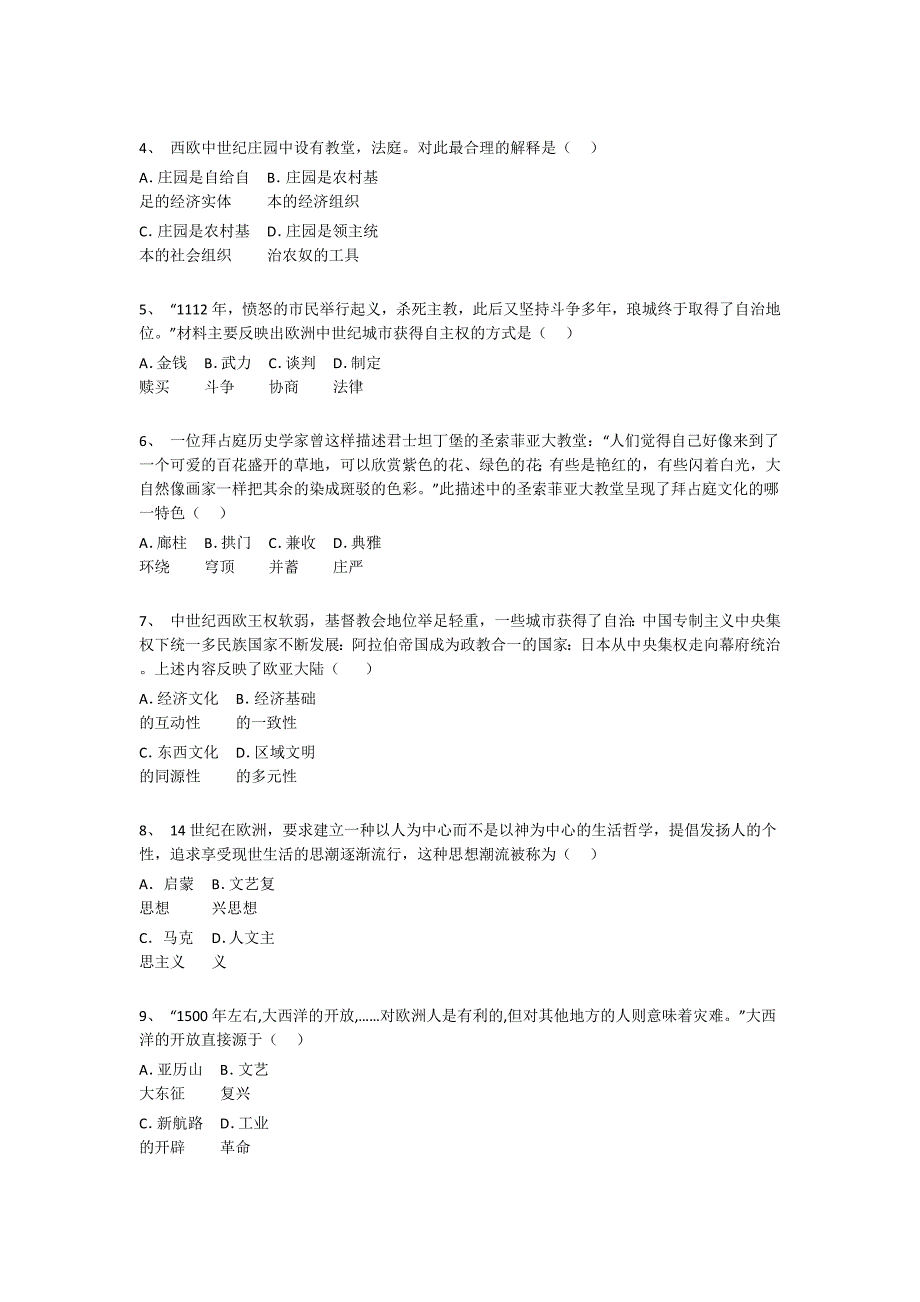 4、 西欧中世纪庄园中设有教堂，法庭。对此最合理的解释是（ ）

A. 庄园是自给自足的经济实体　B. 庄园是农村基本的经济组织

C. 庄园是农村基本的社会组织　D. 庄园是领主统治农奴的工具

5、 “1112 年，愤怒的市民举行起义，杀死主教，此后又坚持斗争多年，琅城终于取得了自治地位。”材料主要反映出欧洲中世纪城市获得自主权的方式是（ ）

A. 金钱赎买　B. 武力斗争　C. 谈判协商　D. 制定法律

6、 一位拜占庭历史学家曾这样描述君士坦丁堡的圣索菲亚大教堂：“人们觉得自己好像来到了一个可爱的百花盛开的草地，可以欣赏紫色的花、绿色的花 有些是艳红的，有些闪着白光，大自然像画家一样把其余的染成斑驳的色彩。”此描述中的圣索菲亚大教堂呈现了拜占庭文化的哪一特色（ ）

A. 廊柱环绕　B. 拱门穹顶　C. 兼收并蓄　D. 典雅庄严

7、 中世纪西欧王权软弱，基督教会地位举足轻重，一些城市获得了自治：中国专制主义中央集权下统一多民族国家不断发展：阿拉伯帝国成为政教合一的国家：日本从中央集权走向幕府统治。上述内容反映了欧亚大陆（ ）

A. 经济文化的互动性　B. 经济基础的一致性

C. 东西文化的同源性　D. 区域文明的多元性

8、 14 世纪在欧洲，要求建立一种以人为中心而不是以神为中心的生活哲学，提倡发扬人的个性，追求享受现世生活的思潮逐渐流行，这种思想潮流被称为（ ）

A. 启蒙思想　B. 文艺复兴思想

C. 马克思主义　D. 人文主义

9、 “1500 年左右,大西洋的开放,……对欧洲人是有利的,但对其他地方的人则意味着灾难。”大西洋的开放直接源于（ ）

A. 亚历山大东征　B. 文艺复兴

C. 新航路的开辟　D. 工业革命